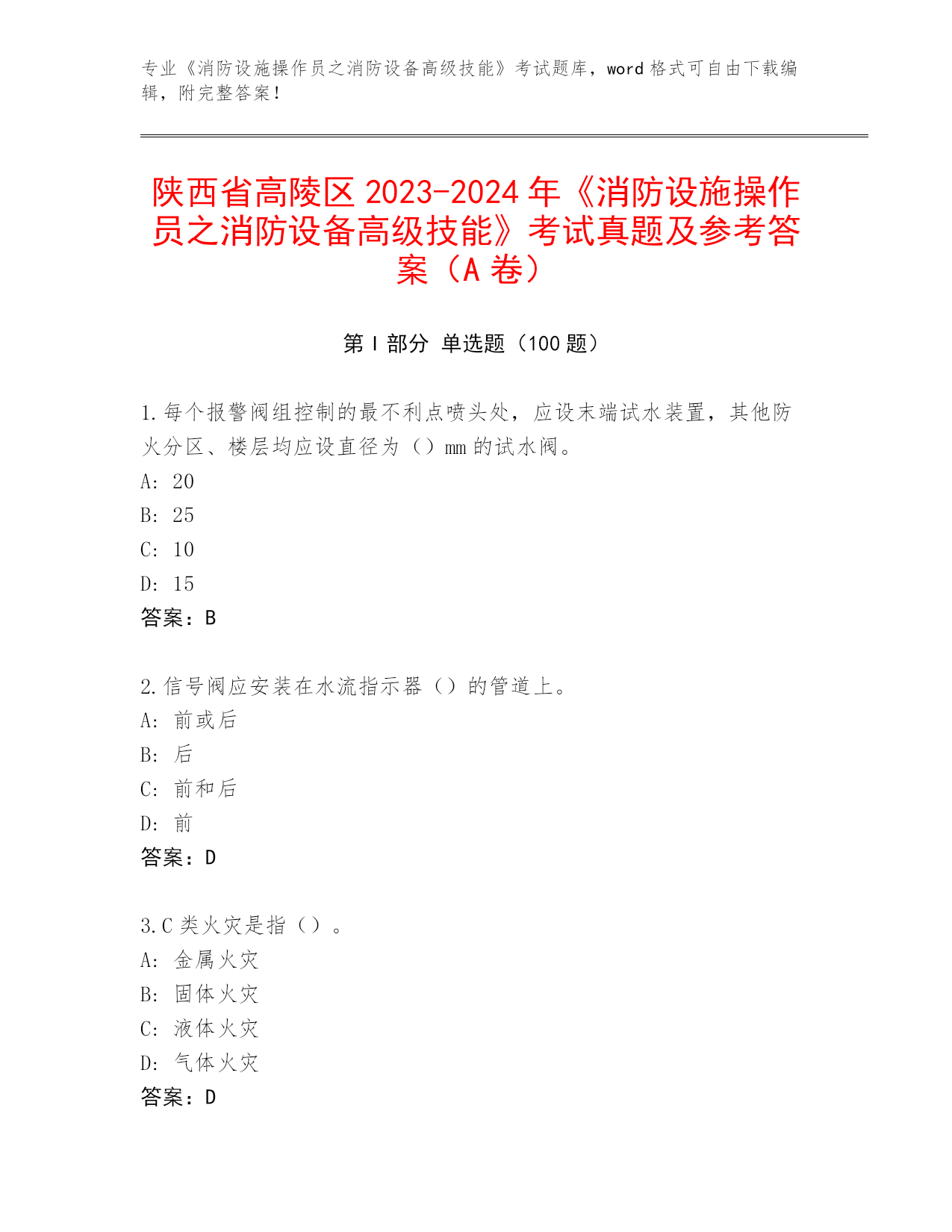 专业《消防设施操作员之消防设备高级技能》考试题库，word 格式可自由下载编辑，附完整答案！

陕西省高陵区 2023-2024 年《消防设施操作员之消防设备高级技能》考试真题及参考答案（A 卷）

第 I 部分 单选题（100 题）

1.每个报警阀组控制的最不利点喷头处，应设末端试水装置，其他防火分区、楼层均应设直径为（）mm 的试水阀。
A: 20
B: 25
C: 10
D: 15
答案：B

2.信号阀应安装在水流指示器（）的管道上。
A: 前或后
B: 后
C: 前和后
D: 前
答案：D

3.C 类火灾是指（）。
A: 金属火灾
B: 固体火灾
C: 液体火灾
D: 气体火灾
答案：D